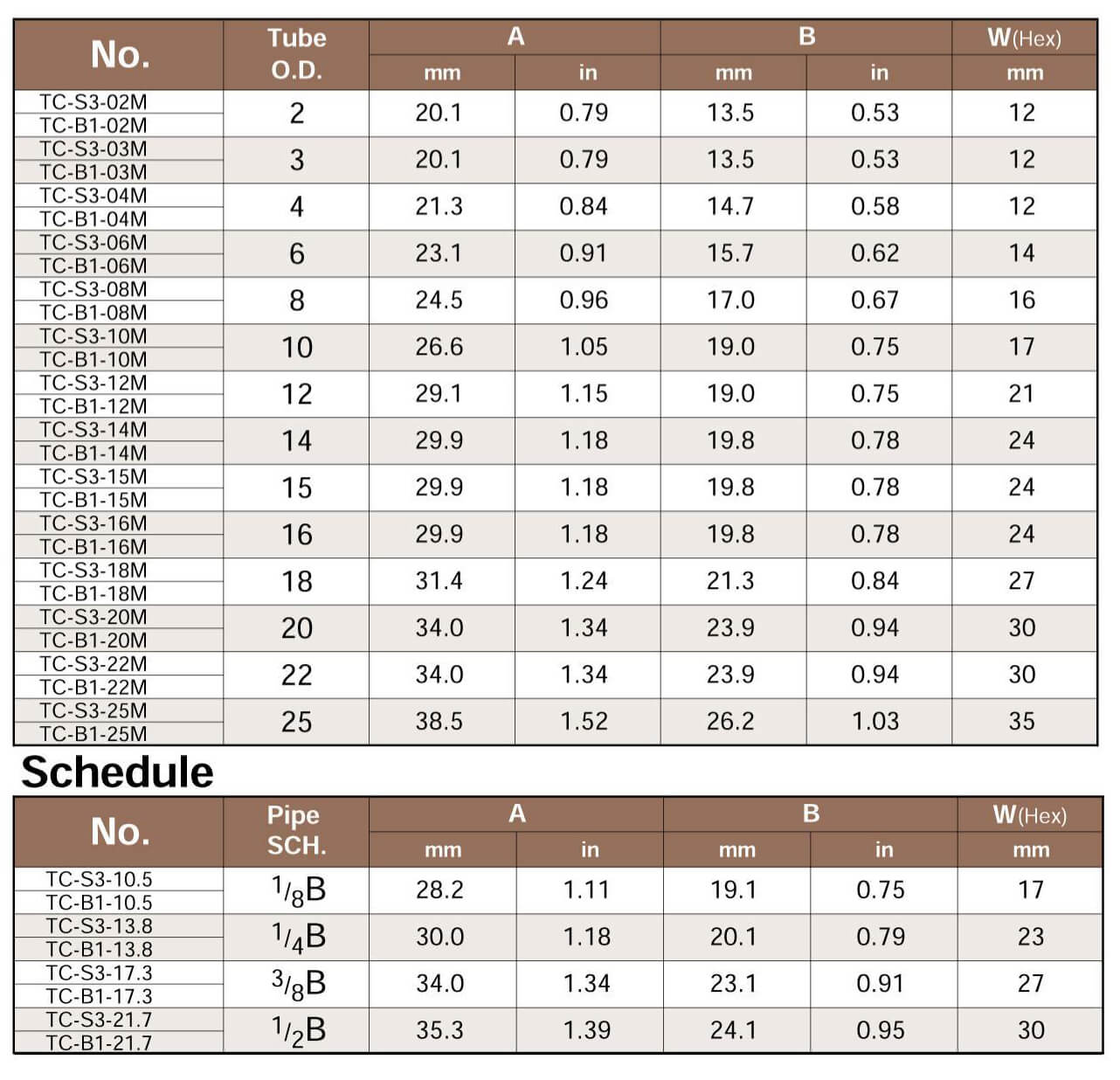 | No. | Tube O.D. | A mm | A in | B mm | B in | W(Hex) mm |
|---|---|---|---|---|---|---|
| TC-S3-02M TC-B1-02M | 2 | 20.1 | 0.79 | 13.5 | 0.53 | 12 |
| TC-S3-03M TC-B1-03M | 3 | 20.1 | 0.79 | 13.5 | 0.53 | 12 |
| TC-S3-04M TC-B1-04M | 4 | 21.3 | 0.84 | 14.7 | 0.58 | 12 |
| TC-S3-06M TC-B1-06M | 6 | 23.1 | 0.91 | 15.7 | 0.62 | 14 |
| TC-S3-08M TC-B1-08M | 8 | 24.5 | 0.96 | 17.0 | 0.67 | 16 |
| TC-S3-10M TC-B1-10M | 10 | 26.6 | 1.05 | 19.0 | 0.75 | 17 |
| TC-S3-12M TC-B1-12M | 12 | 29.1 | 1.15 | 19.0 | 0.75 | 21 |
| TC-S3-14M TC-B1-14M | 14 | 29.9 | 1.18 | 19.8 | 0.78 | 24 |
| TC-S3-15M TC-B1-15M | 15 | 29.9 | 1.18 | 19.8 | 0.78 | 24 |
| TC-S3-16M TC-B1-16M | 16 | 29.9 | 1.18 | 19.8 | 0.78 | 24 |
| TC-S3-18M TC-B1-18M | 18 | 31.4 | 1.24 | 21.3 | 0.84 | 27 |
| TC-S3-20M TC-B1-20M | 20 | 34.0 | 1.34 | 23.9 | 0.94 | 30 |
| TC-S3-22M TC-B1-22M | 22 | 34.0 | 1.34 | 23.9 | 0.94 | 30 |
| TC-S3-25M TC-B1-25M | 25 | 38.5 | 1.52 | 26.2 | 1.03 | 35 |

Schedule

| No. | Pipe SCH. | A mm | A in | B mm | B in | W(Hex) mm |
|---|---|---|---|---|---|---|
| TC-S3-10.5 TC-B1-10.5 | $^1/_8$B | 28.2 | 1.11 | 19.1 | 0.75 | 17 |
| TC-S3-13.8 TC-B1-13.8 | $^1/_4$B | 30.0 | 1.18 | 20.1 | 0.79 | 23 |
| TC-S3-17.3 TC-B1-17.3 | $^3/_8$B | 34.0 | 1.34 | 23.1 | 0.91 | 27 |
| TC-S3-21.7 TC-B1-21.7 | $^1/_2$B | 35.3 | 1.39 | 24.1 | 0.95 | 30 |